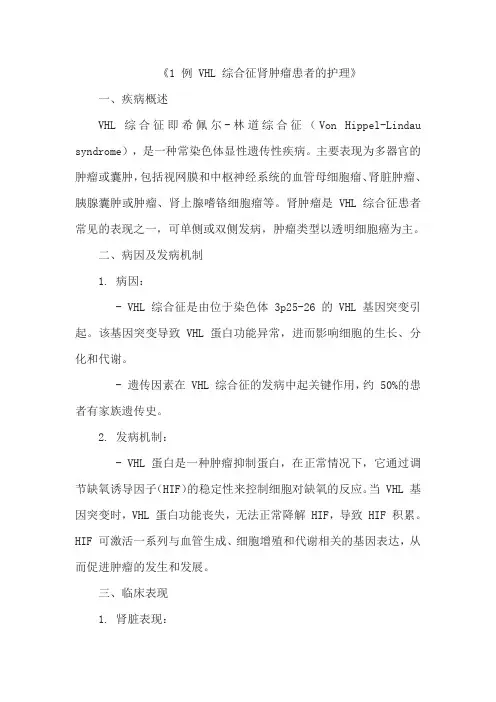 《1 例 VHL 综合征肾肿瘤患者的护理》

一、疾病概述

VHL 综合征即希佩尔-林道综合征（Von Hippel-Lindau syndrome），是一种常染色体显性遗传性疾病。主要表现为多器官的肿瘤或囊肿，包括视网膜和中枢神经系统的血管母细胞瘤、肾脏肿瘤、胰腺囊肿或肿瘤、肾上腺嗜铬细胞瘤等。肾肿瘤是 VHL 综合征患者常见的表现之一，可单侧或双侧发病，肿瘤类型以透明细胞癌为主。

二、病因及发病机制

1. 病因：

- VHL 综合征是由位于染色体 3p25-26 的 VHL 基因突变引起。该基因突变导致 VHL 蛋白功能异常，进而影响细胞的生长、分化和代谢。

- 遗传因素在 VHL 综合征的发病中起关键作用，约 50%的患者有家族遗传史。

2. 发病机制：

- VHL 蛋白是一种肿瘤抑制蛋白，在正常情况下，它通过调节缺氧诱导因子(HIF)的稳定性来控制细胞对缺氧的反应。当 VHL 基因突变时，VHL 蛋白功能丧失，无法正常降解 HIF，导致 HIF 积累。HIF 可激活一系列与血管生成、细胞增殖和代谢相关的基因表达，从而促进肿瘤的发生和发展。

三、临床表现

1. 肾脏表现：